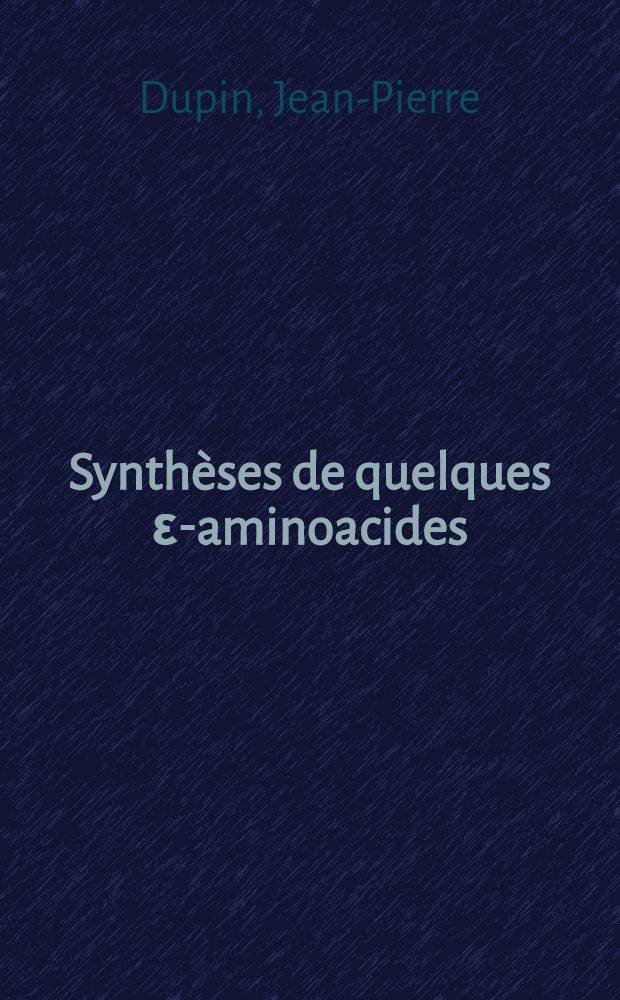 Dupin, Jean-Pierre

Synthèses de quelques ε-aminoacides